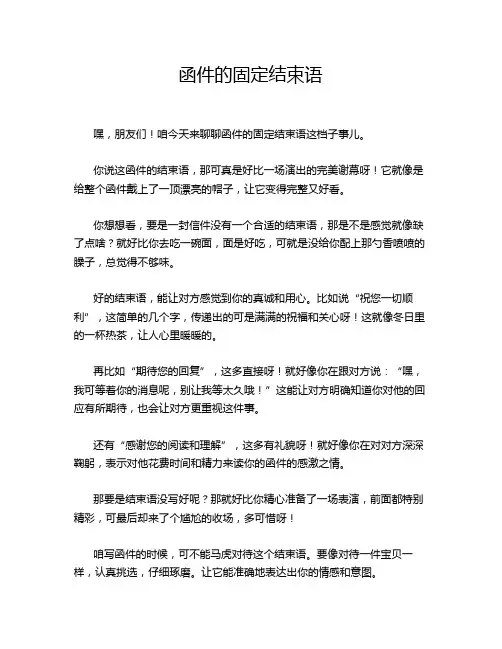 函件的固定结束语

嘿，朋友们！咱今天来聊聊函件的固定结束语这档子事儿。

你说这函件的结束语，那可真是好比一场演出的完美谢幕呀！它就像是给整个函件戴上了一顶漂亮的帽子，让它变得完整又好看。

你想想看，要是一封信件没有一个合适的结束语，那是不是感觉就像缺了点啥？就好比你去吃一碗面，面是好吃，可就是没给你配上那勺香喷喷的臊子，总觉得不够味。

好的结束语，能让对方感觉到你的真诚和用心。比如说“祝您一切顺利”，这简单的几个字，传递出的可是满满的祝福和关心呀！这就像冬日里的一杯热茶，让人心里暖暖的。

再比如“期待您的回复”，这多直接呀！就好像你在跟对方说：“嘿，我可等着你的消息呢，别让我等太久哦！”这能让对方明确知道你对他的回应有所期待，也会让对方更重视这件事。

还有“感谢您的阅读和理解”，这多有礼貌呀！就好像你在对对方深深鞠躬，表示对他花费时间和精力来读你的函件的感激之情。

那要是结束语没写好呢？那就好比你精心准备了一场表演，前面都特别精彩，可最后却来了个尴尬的收场，多可惜呀！

咱写函件的时候，可不能马虎对待这个结束语。要像对待一件宝贝一样，认真挑选，仔细琢磨。让它能准确地表达出你的情感和意图。